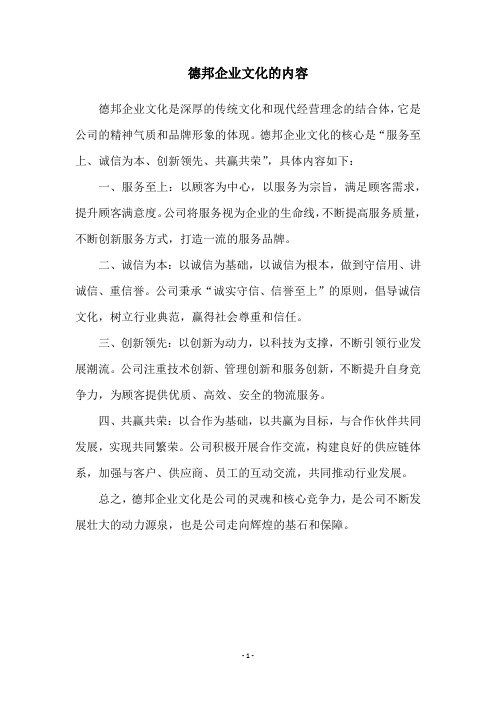 德邦企业文化的内容

德邦企业文化是深厚的传统文化和现代经营理念的结合体，它是公司的精神气质和品牌形象的体现。德邦企业文化的核心是“服务至上、诚信为本、创新领先、共赢共荣”，具体内容如下：

一、服务至上：以顾客为中心，以服务为宗旨，满足顾客需求，提升顾客满意度。公司将服务视为企业的生命线，不断提高服务质量，不断创新服务方式，打造一流的服务品牌。

二、诚信为本：以诚信为基础，以诚信为根本，做到守信用、讲诚信、重信誉。公司秉承“诚实守信、信誉至上”的原则，倡导诚信文化，树立行业典范，赢得社会尊重和信任。

三、创新领先：以创新为动力，以科技为支撑，不断引领行业发展潮流。公司注重技术创新、管理创新和服务创新，不断提升自身竞争力，为顾客提供优质、高效、安全的物流服务。

四、共赢共荣：以合作为基础，以共赢为目标，与合作伙伴共同发展，实现共同繁荣。公司积极开展合作交流，构建良好的供应链体系，加强与客户、供应商、员工的互动交流，共同推动行业发展。

总之，德邦企业文化是公司的灵魂和核心竞争力，是公司不断发展壮大的动力源泉，也是公司走向辉煌的基石和保障。

- 1 -